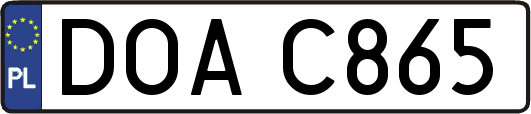 PL

DOA C865